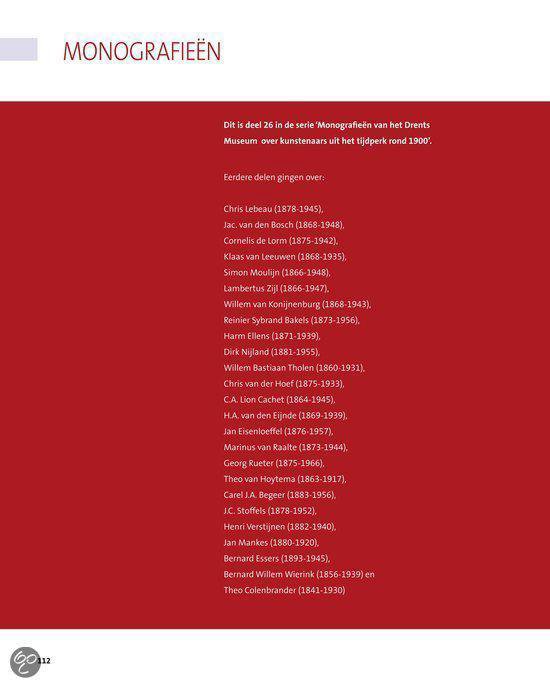 MONOGRAFIEËN

Dit is deel 26 in de serie 'Monografieën van het Drents Museum over kunstenaars uit het tijdperk rond 1900'.

Eerdere delen gingen over:

Chris Lebeau (1878-1945),
Jac. van den Bosch (1868-1948),
Cornelis de Lorm (1875-1942),
Klaas van Leeuwen (1868-1935),
Simon Moulijn (1866-1948),
Lambertus Zijl (1866-1947),
Willem van Konijnenburg (1868-1943),
Reinier Sybrand Bakels (1873-1956),
Harm Ellens (1871-1939),
Dirk Nijland (1881-1955),
Willem Bastiaan Tholen (1860-1931),
Chris van der Hoef (1875-1933),
C.A. Lion Cachet (1864-1945),
H.A. van den Eijnde (1869-1939),
Jan Eisenloeffel (1876-1957),
Marinus van Raalte (1873-1944),
Georg Rueter (1875-1966),
Theo van Hoytema (1863-1917),
Carel J.A. Begeer (1883-1956),
J.C. Stoffels (1878-1952),
Henri Verstijnen (1882-1940),
Jan Mankes (1880-1920),
Bernard Essers (1893-1945),
Bernard Willem Wierink (1856-1939) en
Theo Colenbrander (1841-1930)

112